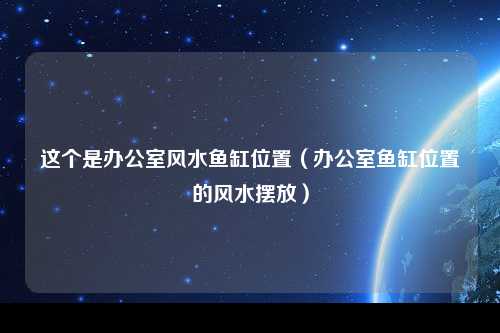 这个是办公室风水鱼缸位置（办公室鱼缸位置的风水摆放）